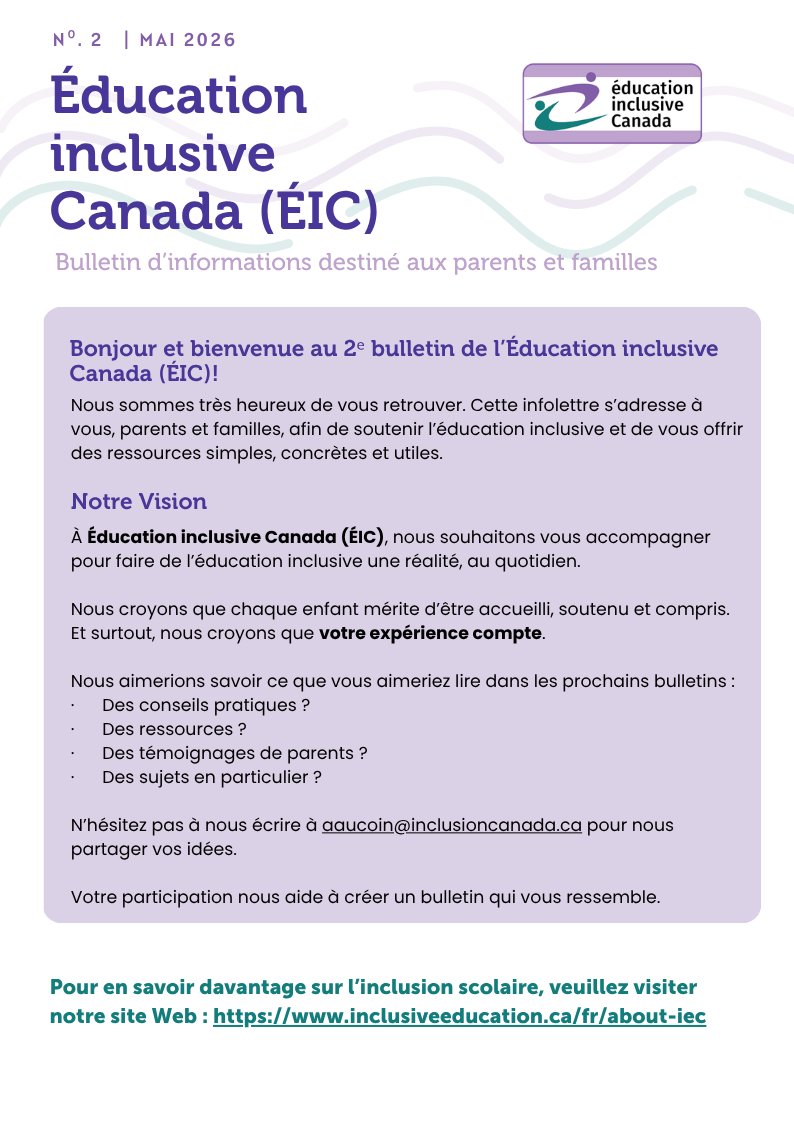 Nº. 2 | MAI 2026

Éducation inclusive Canada (ÉIC)

éducation inclusive Canada

Bulletin d'informations destiné aux parents et familles

Bonjour et bienvenue au 2e bulletin de l'Éducation inclusive Canada (ÉIC)!

Nous sommes très heureux de vous retrouver. Cette infolettre s'adresse à vous, parents et familles, afin de soutenir l'éducation inclusive et de vous offrir des ressources simples, concrètes et utiles.

Notre Vision

À Éducation inclusive Canada (ÉIC), nous souhaitons vous accompagner pour faire de l'éducation inclusive une réalité, au quotidien.

Nous croyons que chaque enfant mérite d'être accueilli, soutenu et compris. Et surtout, nous croyons que votre expérience compte.

Nous aimerions savoir ce que vous aimeriez lire dans les prochains bulletins :
· Des conseils pratiques ?
· Des ressources ?
· Des témoignages de parents ?
· Des sujets en particulier ?

N'hésitez pas à nous écrire à aaucoin@inclusioncanada.ca pour nous partager vos idées.

Votre participation nous aide à créer un bulletin qui vous ressemble.

Pour en savoir davantage sur l'inclusion scolaire, veuillez visiter notre site Web : https://www.inclusiveeducation.ca/fr/about-iec